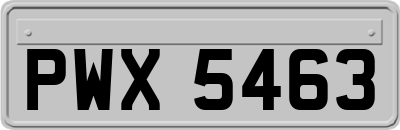 PWX 5463